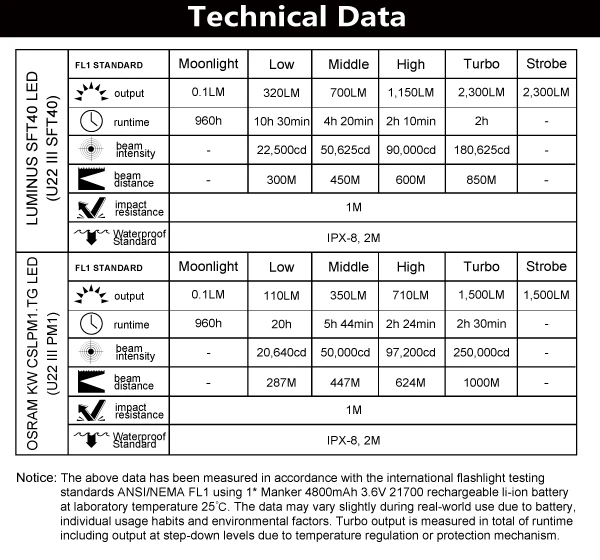 Technical Data

LUMINUS SFT40 LED (U22 III SFT40)

| FL1 STANDARD | Moonlight | Low | Middle | High | Turbo | Strobe |
|---|---|---|---|---|---|---|
| output | 0.1LM | 320LM | 700LM | 1,150LM | 2,300LM | 2,300LM |
| runtime | 960h | 10h 30min | 4h 20min | 2h 10min | 2h | - |
| beam intensity | - | 22,500cd | 50,625cd | 90,000cd | 180,625cd | - |
| beam distance | - | 300M | 450M | 600M | 850M | - |
| impact resistance | 1M | | | | | |
| Waterproof Standard | IPX-8, 2M | | | | | |

OSRAM KW CSLPM1.TG LED (U22 III PM1)

| FL1 STANDARD | Moonlight | Low | Middle | High | Turbo | Strobe |
|---|---|---|---|---|---|---|
| output | 0.1LM | 110LM | 350LM | 710LM | 1,500LM | 1,500LM |
| runtime | 960h | 20h | 5h 44min | 2h 24min | 2h 30min | - |
| beam intensity | - | 20,640cd | 50,000cd | 97,200cd | 250,000cd | - |
| beam distance | - | 287M | 447M | 624M | 1000M | - |
| impact resistance | 1M | | | | | |
| Waterproof Standard | IPX-8, 2M | | | | | |

Notice: The above data has been measured in accordance with the international flashlight testing standards ANSI/NEMA FL1 using 1* Manker 4800mAh 3.6V 21700 rechargeable li-ion battery at laboratory temperature 25°C. The data may vary slightly during real-world use due to battery, individual usage habits and environmental factors. Turbo output is measured in total of runtime including output at step-down levels due to temperature regulation or protection mechanism.